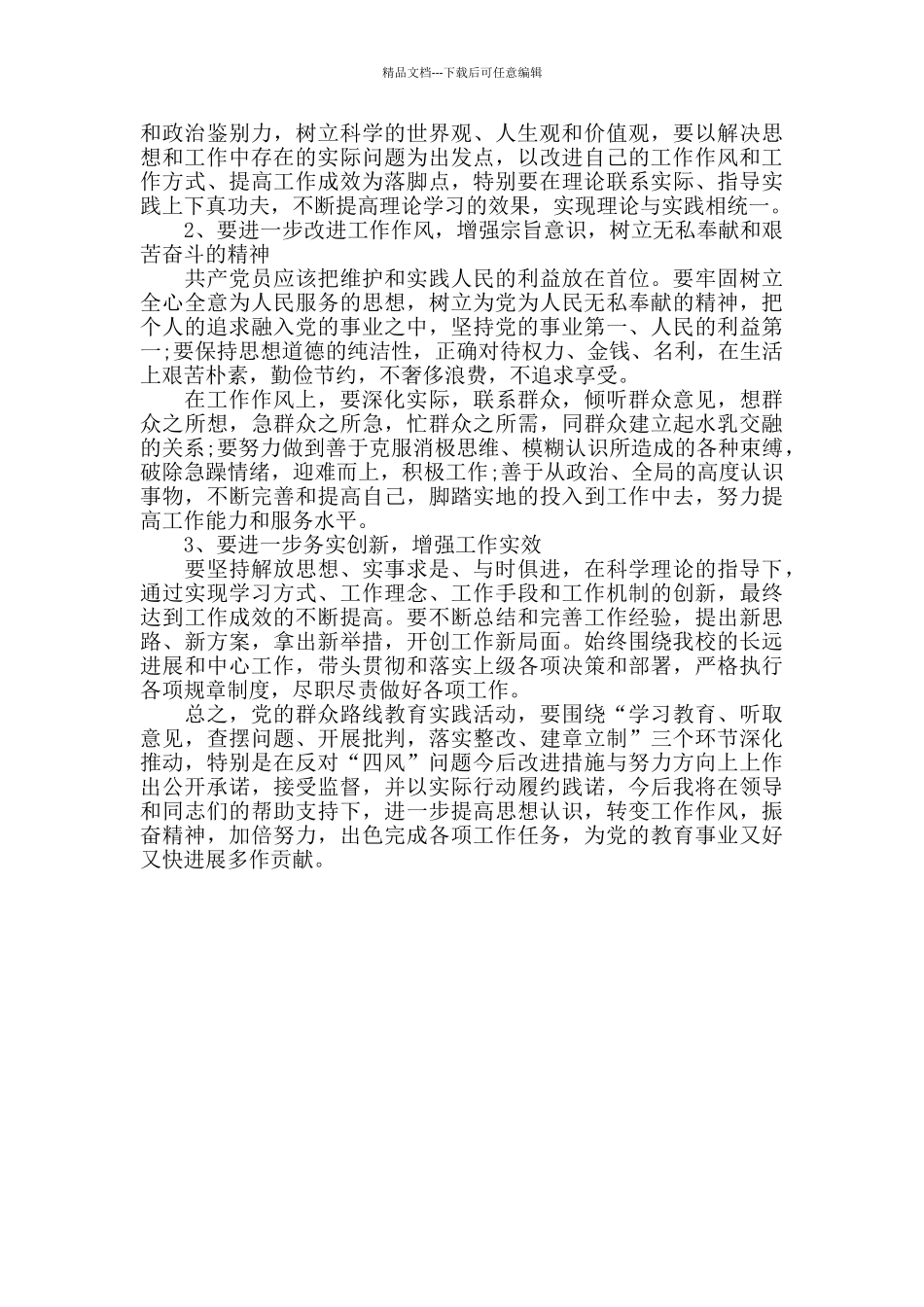 精品文档---下载后可任意编辑

和政治鉴别力，树立科学的世界观、人生观和价值观，要以解决思想和工作中存在的实际问题为出发点，以改进自己的工作作风和工作方式、提高工作成效为落脚点，特别要在理论联系实际、指导实践上下真功夫，不断提高理论学习的效果，实现理论与实践相统一。

2、要进一步改进工作作风，增强宗旨意识，树立无私奉献和艰苦奋斗的精神

共产党员应该把维护和实践人民的利益放在首位。要牢固树立全心全意为人民服务的思想，树立为党为人民无私奉献的精神，把个人的追求融入党的事业之中，坚持党的事业第一、人民的利益第一;要保持思想道德的纯洁性，正确对待权力、金钱、名利，在生活上艰苦朴素，勤俭节约，不奢侈浪费，不追求享受。

在工作作风上，要深化实际，联系群众，倾听群众意见，想群众之所想，急群众之所急，忙群众之所需，同群众建立起水乳交融的关系;要努力做到善于克服消极思维、模糊认识所造成的各种束缚，破除急躁情绪，迎难而上，积极工作;善于从政治、全局的高度认识事物，不断完善和提高自己，脚踏实地的投入到工作中去，努力提高工作能力和服务水平。

3、要进一步务实创新，增强工作实效

要坚持解放思想、实事求是、与时俱进，在科学理论的指导下，通过实现学习方式、工作理念、工作手段和工作机制的创新，最终达到工作成效的不断提高。要不断总结和完善工作经验，提出新思路、新方案，拿出新举措，开创工作新局面。始终围绕我校的长远进展和中心工作，带头贯彻和落实上级各项决策和部署，严格执行各项规章制度，尽职尽责做好各项工作。

总之，党的群众路线教育实践活动，要围绕“学习教育、听取意见，查摆问题、开展批判，落实整改、建章立制”三个环节深化推动，特别是在反对“四风”问题今后改进措施与努力方向上上作出公开承诺，接受监督，并以实际行动履约践诺，今后我将在领导和同志们的帮助支持下，进一步提高思想认识，转变工作作风，振奋精神，加倍努力，出色完成各项工作任务，为党的教育事业又好又快进展多作贡献。